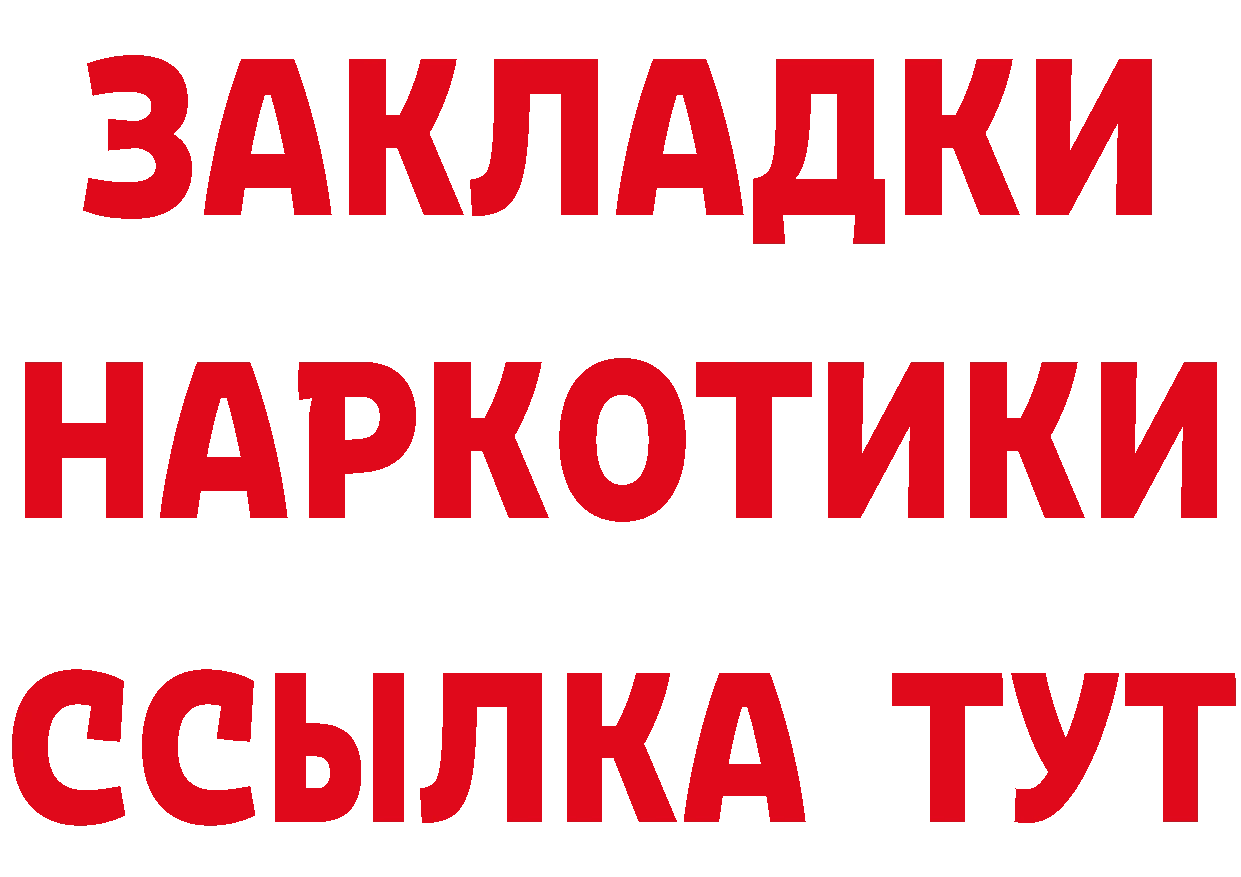 ЗАКЛАДКИ НАРКОТИКИ ССЫЛКА ТУТ